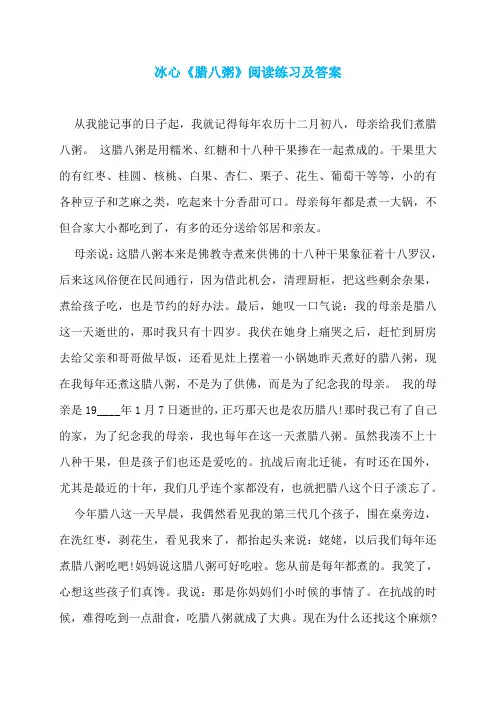 冰心《腊八粥》阅读练习及答案

从我能记事的日子起，我就记得每年农历十二月初八，母亲给我们煮腊八粥。 这腊八粥是用糯米、红糖和十八种干果掺在一起煮成的。干果里大的有红枣、桂圆、核桃、白果、杏仁、栗子、花生、葡萄干等等，小的有各种豆子和芝麻之类，吃起来十分香甜可口。母亲每年都是煮一大锅，不但合家大小都吃到了，有多的还分送给邻居和亲友。

母亲说：这腊八粥本来是佛教寺煮来供佛的十八种干果象征着十八罗汉，后来这风俗便在民间通行，因为借此机会，清理厨柜，把这些剩余杂果，煮给孩子吃，也是节约的好办法。最后，她叹一口气说：我的母亲是腊八这一天逝世的，那时我只有十四岁。我伏在她身上痛哭之后，赶忙到厨房去给父亲和哥哥做早饭，还看见灶上摆着一小锅她昨天煮好的腊八粥，现在我每年还煮这腊八粥，不是为了供佛，而是为了纪念我的母亲。 我的母亲是 19____年 1 月 7 日逝世的，正巧那天也是农历腊八！那时我已有了自己的家，为了纪念我的母亲，我也每年在这一天煮腊八粥。虽然我凑不上十八种干果，但是孩子们也还是爱吃的。抗战后南北迁徙，有时还在国外，尤其是最近的十年，我们几乎连个家都没有，也就把腊八这个日子淡忘了。

今年腊八这一天早晨，我偶然看见我的第三代几个孩子，围在桌旁边，在洗红枣，剥花生，看见我来了，都抬起头来说：姥姥，以后我们每年还煮腊八粥吃吧！妈妈说这腊八粥可好吃啦。您从前是每年都煮的。我笑了，心想这些孩子们真馋。我说：那是你妈妈们小时候的事情了。在抗战的时候，难得吃到一点甜食，吃腊八粥就成了大典。现在为什么还找这个麻烦？